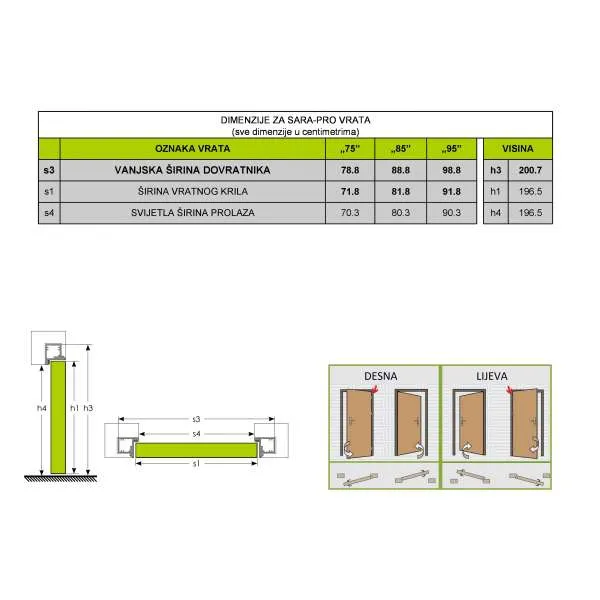 DIMENZIJE ZA SARA-PRO VRATA
(sve dimenzije u centimetrima)

| | OZNAKA VRATA | „75" | „85" | „95" | | VISINA |
|---|---|---|---|---|---|---|
| s3 | VANJSKA ŠIRINA DOVRATNIKA | 78.8 | 88.8 | 98.8 | h3 | 200.7 |
| s1 | ŠIRINA VRATNOG KRILA | 71.8 | 81.8 | 91.8 | h1 | 196.5 |
| s4 | SVIJETLA ŠIRINA PROLAZA | 70.3 | 80.3 | 90.3 | h4 | 196.5 |

h4 h1 h3

s3
s4
s1

DESNA

LIJEVA